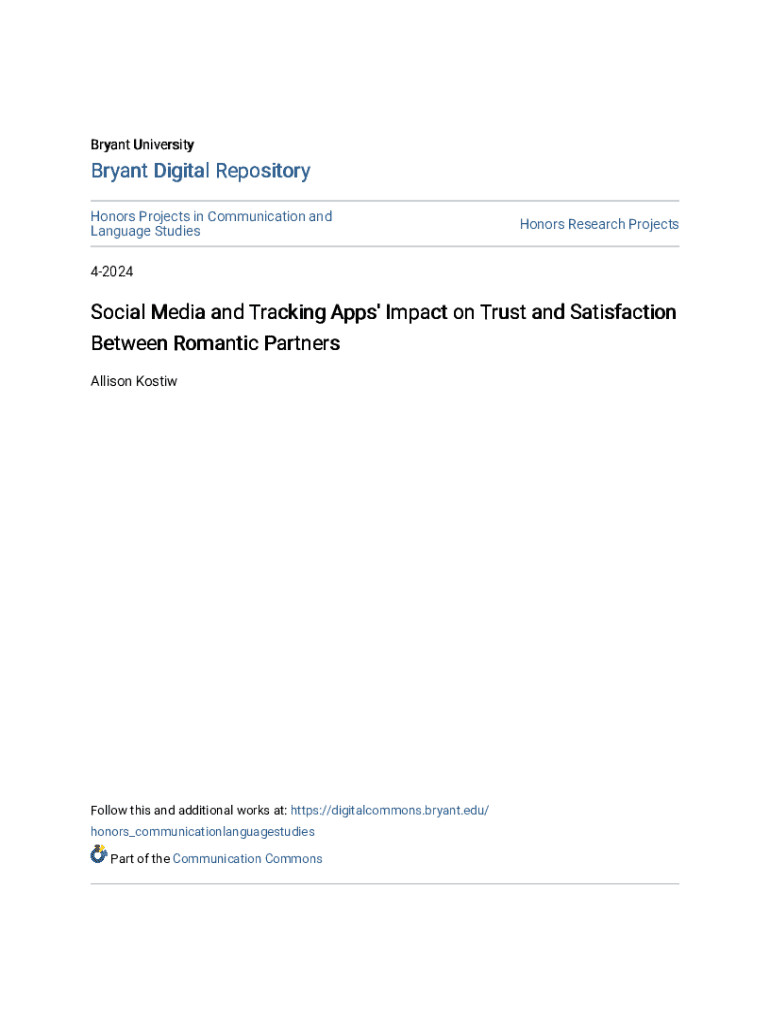 Bryant University

Bryant Digital Repository

Honors Projects in Communication and Language Studies

Honors Research Projects

4-2024

Social Media and Tracking Apps' Impact on Trust and Satisfaction Between Romantic Partners

Allison Kostiw

Follow this and additional works at: https://digitalcommons.bryant.edu/honors_communicationlanguagestudies

Part of the Communication Commons